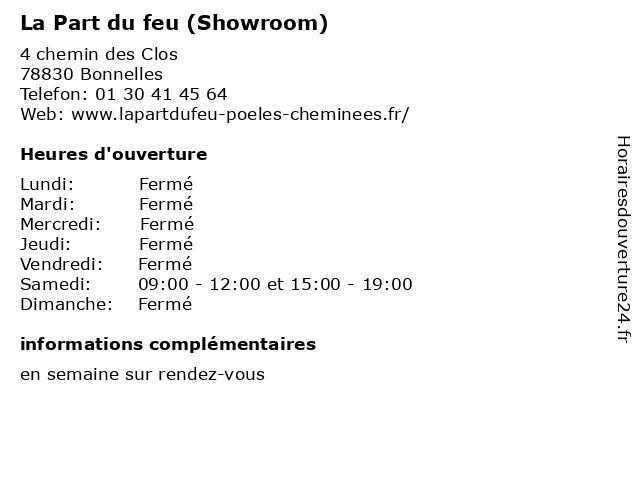 La Part du feu (Showroom)

4 chemin des Clos
78830 Bonnelles
Telefon: 01 30 41 45 64
Web: www.lapartdufeu-poeles-cheminees.fr/

Heures d'ouverture

Lundi: Fermé
Mardi: Fermé
Mercredi: Fermé
Jeudi: Fermé
Vendredi: Fermé
Samedi: 09:00 - 12:00 et 15:00 - 19:00
Dimanche: Fermé

informations complémentaires

en semaine sur rendez-vous

Horairesdouverture24.fr